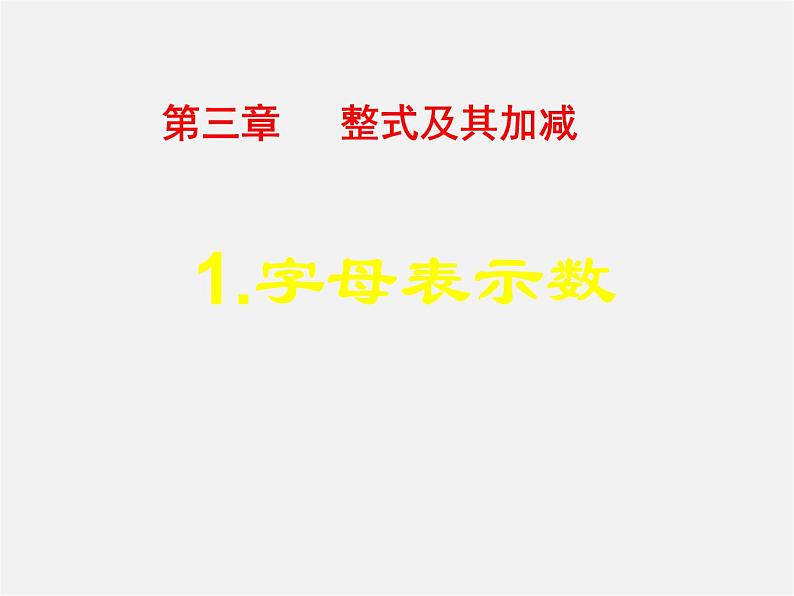 第三章　　整式及其加减

1.字母表示数